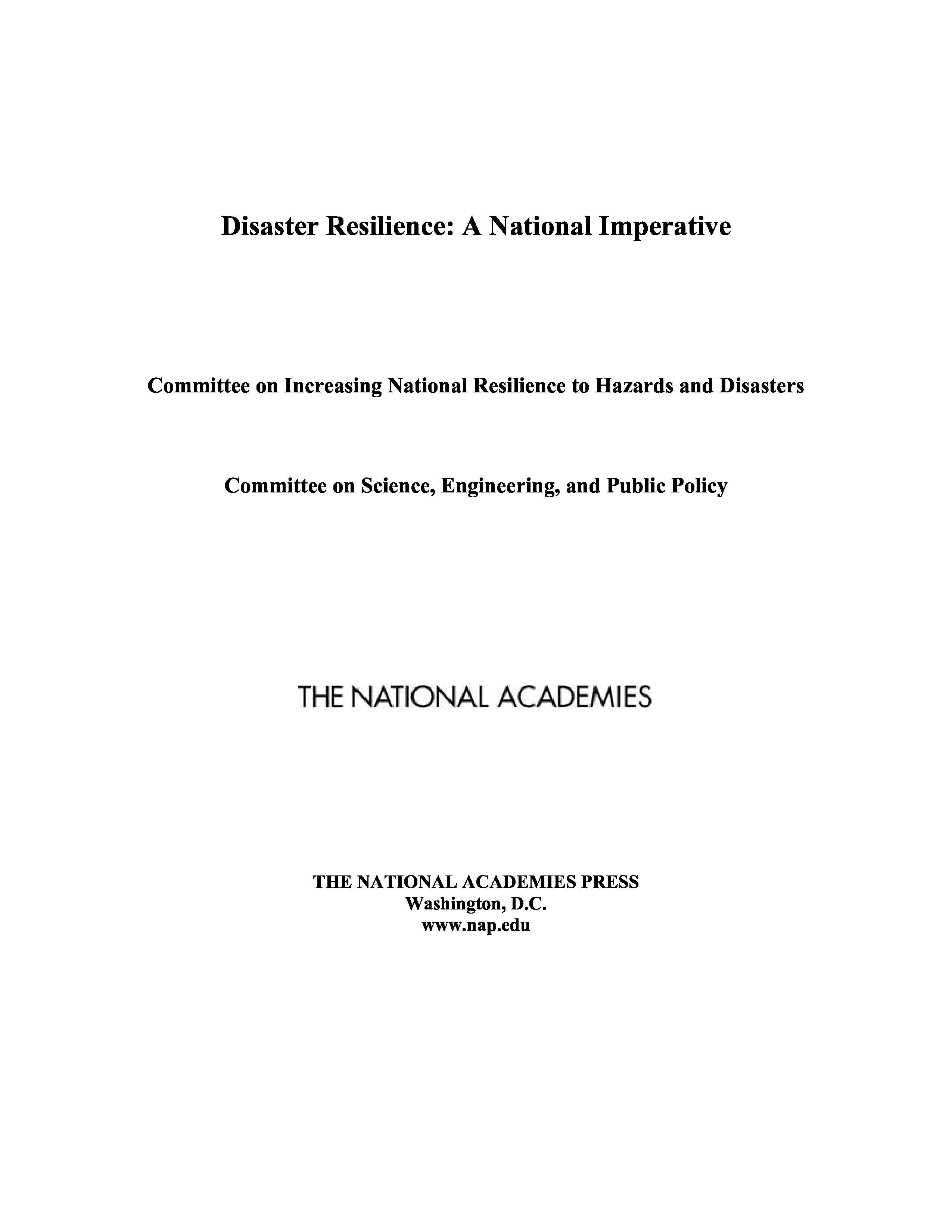 Disaster Resilience: A National Imperative

Committee on Increasing National Resilience to Hazards and Disasters

Committee on Science, Engineering, and Public Policy

THE NATIONAL ACADEMIES

THE NATIONAL ACADEMIES PRESS
Washington, D.C.
www.nap.edu